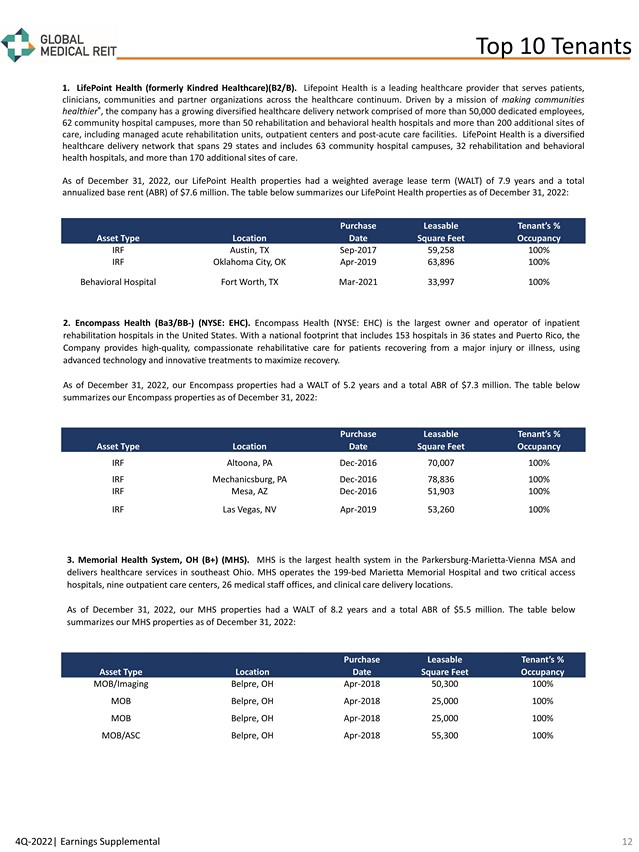 GLOBAL MEDICAL REIT

Top 10 Tenants

1. LifePoint Health (formerly Kindred Healthcare)(B2/B). Lifepoint Health is a leading healthcare provider that serves patients, clinicians, communities and partner organizations across the healthcare continuum. Driven by a mission of making communities healthier®, the company has a growing diversified healthcare delivery network comprised of more than 50,000 dedicated employees, 62 community hospital campuses, more than 50 rehabilitation and behavioral health hospitals and more than 200 additional sites of care, including managed acute rehabilitation units, outpatient centers and post-acute care facilities. LifePoint Health is a diversified healthcare delivery network that spans 29 states and includes 63 community hospital campuses, 32 rehabilitation and behavioral health hospitals, and more than 170 additional sites of care.

As of December 31, 2022, our LifePoint Health properties had a weighted average lease term (WALT) of 7.9 years and a total annualized base rent (ABR) of $7.6 million. The table below summarizes our LifePoint Health properties as of December 31, 2022:

| Asset Type | Location | Purchase Date | Leasable Square Feet | Tenant's % Occupancy |
|---|---|---|---|---|
| IRF | Austin, TX | Sep-2017 | 59,258 | 100% |
| IRF | Oklahoma City, OK | Apr-2019 | 63,896 | 100% |
| Behavioral Hospital | Fort Worth, TX | Mar-2021 | 33,997 | 100% |

2. Encompass Health (Ba3/BB-) (NYSE: EHC). Encompass Health (NYSE: EHC) is the largest owner and operator of inpatient rehabilitation hospitals in the United States. With a national footprint that includes 153 hospitals in 36 states and Puerto Rico, the Company provides high-quality, compassionate rehabilitative care for patients recovering from a major injury or illness, using advanced technology and innovative treatments to maximize recovery.

As of December 31, 2022, our Encompass properties had a WALT of 5.2 years and a total ABR of $7.3 million. The table below summarizes our Encompass properties as of December 31, 2022:

| Asset Type | Location | Purchase Date | Leasable Square Feet | Tenant's % Occupancy |
|---|---|---|---|---|
| IRF | Altoona, PA | Dec-2016 | 70,007 | 100% |
| IRF | Mechanicsburg, PA | Dec-2016 | 78,836 | 100% |
| IRF | Mesa, AZ | Dec-2016 | 51,903 | 100% |
| IRF | Las Vegas, NV | Apr-2019 | 53,260 | 100% |

3. Memorial Health System, OH (B+) (MHS). MHS is the largest health system in the Parkersburg-Marietta-Vienna MSA and delivers healthcare services in southeast Ohio. MHS operates the 199-bed Marietta Memorial Hospital and two critical access hospitals, nine outpatient care centers, 26 medical staff offices, and clinical care delivery locations.

As of December 31, 2022, our MHS properties had a WALT of 8.2 years and a total ABR of $5.5 million. The table below summarizes our MHS properties as of December 31, 2022:

| Asset Type | Location | Purchase Date | Leasable Square Feet | Tenant's % Occupancy |
|---|---|---|---|---|
| MOB/Imaging | Belpre, OH | Apr-2018 | 50,300 | 100% |
| MOB | Belpre, OH | Apr-2018 | 25,000 | 100% |
| MOB | Belpre, OH | Apr-2018 | 25,000 | 100% |
| MOB/ASC | Belpre, OH | Apr-2018 | 55,300 | 100% |

4Q-2022| Earnings Supplemental

12